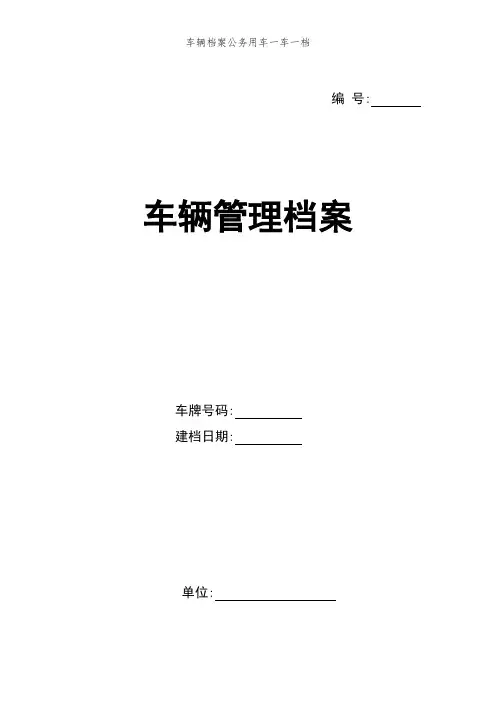 车辆档案公务用车一车一档

编 号:____

车辆管理档案

车牌号码:____

建档日期:____

单位:____